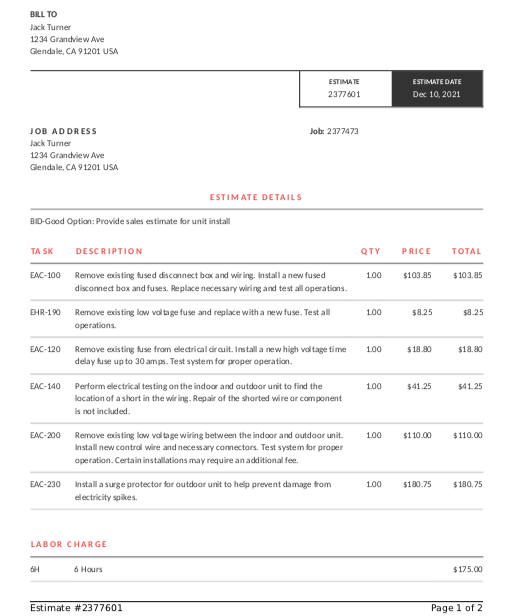 BILL TO
Jack Turner
1234 Grandview Ave
Glendale, CA 91201 USA

| ESTIMATE | ESTIMATE DATE |
|---|---|
| 2377601 | Dec 10, 2021 |

JOB ADDRESS
Jack Turner
1234 Grandview Ave
Glendale, CA 91201 USA

Job: 2377473

ESTIMATE DETAILS

BID-Good Option: Provide sales estimate for unit install

| TASK | DESCRIPTION | QTY | PRICE | TOTAL |
|---|---|---|---|---|
| EAC-100 | Remove existing fused disconnect box and wiring. Install a new fused disconnect box and fuses. Replace necessary wiring and test all operations. | 1.00 | $103.85 | $103.85 |
| EHR-190 | Remove existing low voltage fuse and replace with a new fuse. Test all operations. | 1.00 | $8.25 | $8.25 |
| EAC-120 | Remove existing fuse from electrical circuit. Install a new high voltage time delay fuse up to 30 amps. Test system for proper operation. | 1.00 | $18.80 | $18.80 |
| EAC-140 | Perform electrical testing on the indoor and outdoor unit to find the location of a short in the wiring. Repair of the shorted wire or component is not included. | 1.00 | $41.25 | $41.25 |
| EAC-200 | Remove existing low voltage wiring between the indoor and outdoor unit. Install new control wire and necessary connectors. Test system for proper operation. Certain installations may require an additional fee. | 1.00 | $110.00 | $110.00 |
| EAC-230 | Install a surge protector for outdoor unit to help prevent damage from electricity spikes. | 1.00 | $180.75 | $180.75 |

LABOR CHARGE

| 6H | 6 Hours | $175.00 |
|---|---|---|

Estimate #2377601 Page 1 of 2